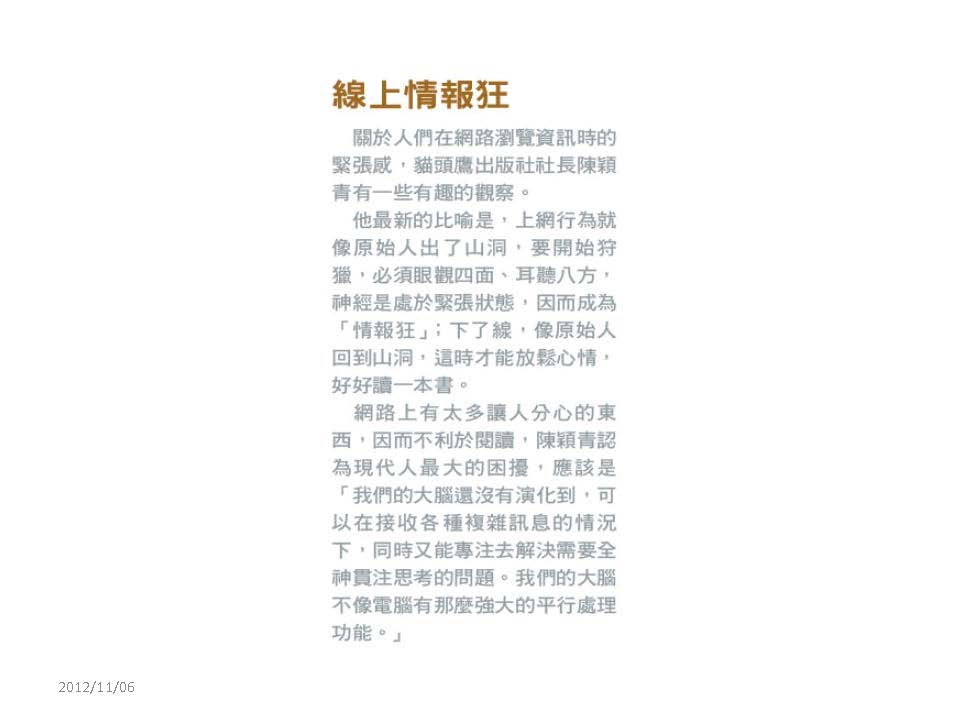 線上情報狂

關於人們在網路瀏覽資訊時的緊張感，貓頭鷹出版社社長陳穎青有一些有趣的觀察。

他最新的比喻是，上網行為就像原始人出了山洞，要開始狩獵，必須眼觀四面、耳聽八方，神經是處於緊張狀態，因而成為「情報狂」；下了線，像原始人回到山洞，這時才能放鬆心情，好好讀一本書。

網路上有太多讓人分心的東西，因而不利於閱讀，陳穎青認為現代人最大的困擾，應該是「我們的大腦還沒有演化到，可以在接收各種複雜訊息的情況下，同時又能專注去解決需要全神貫注思考的問題。我們的大腦不像電腦有那麼強大的平行處理功能。」

2012/11/06